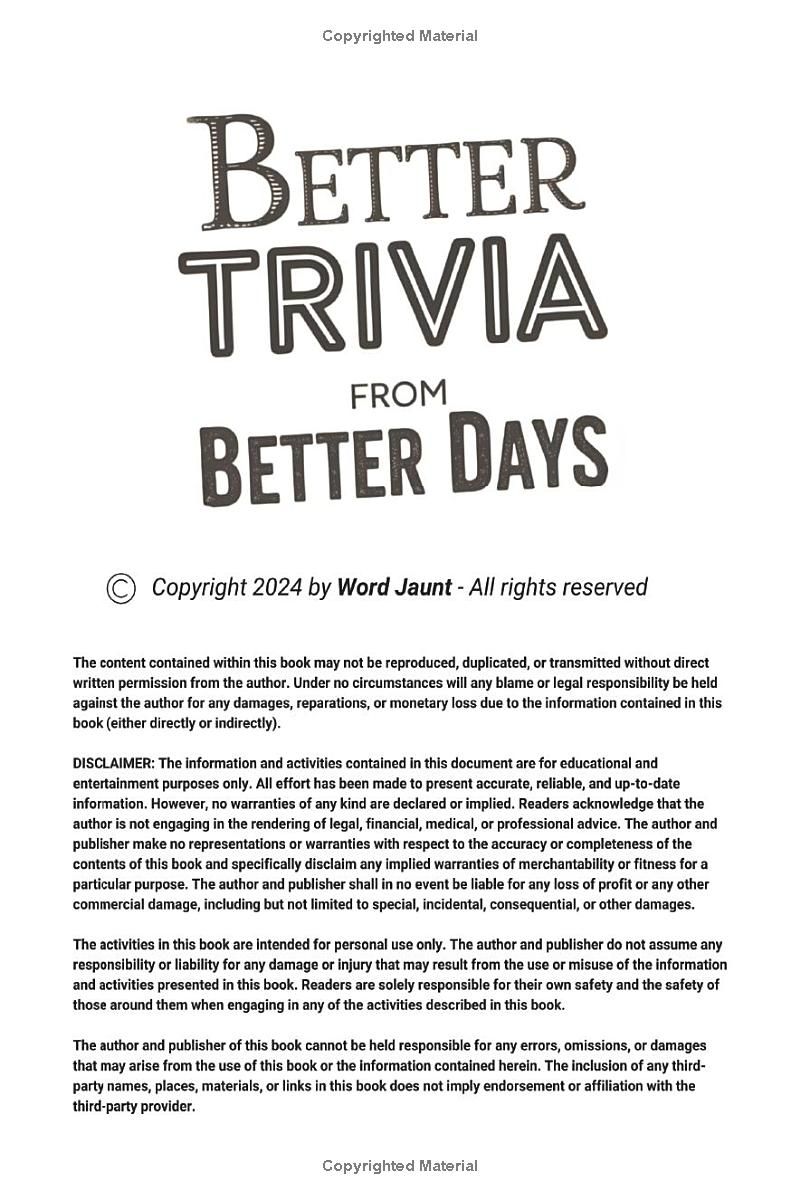 Copyrighted Material

BETTER
TRIVIA
FROM
BETTER DAYS

© Copyright 2024 by Word Jaunt - All rights reserved

The content contained within this book may not be reproduced, duplicated, or transmitted without direct written permission from the author. Under no circumstances will any blame or legal responsibility be held against the author for any damages, reparations, or monetary loss due to the information contained in this book (either directly or indirectly).

DISCLAIMER: The information and activities contained in this document are for educational and entertainment purposes only. All effort has been made to present accurate, reliable, and up-to-date information. However, no warranties of any kind are declared or implied. Readers acknowledge that the author is not engaging in the rendering of legal, financial, medical, or professional advice. The author and publisher make no representations or warranties with respect to the accuracy or completeness of the contents of this book and specifically disclaim any implied warranties of merchantability or fitness for a particular purpose. The author and publisher shall in no event be liable for any loss of profit or any other commercial damage, including but not limited to special, incidental, consequential, or other damages.

The activities in this book are intended for personal use only. The author and publisher do not assume any responsibility or liability for any damage or injury that may result from the use or misuse of the information and activities presented in this book. Readers are solely responsible for their own safety and the safety of those around them when engaging in any of the activities described in this book.

The author and publisher of this book cannot be held responsible for any errors, omissions, or damages that may arise from the use of this book or the information contained herein. The inclusion of any third-party names, places, materials, or links in this book does not imply endorsement or affiliation with the third-party provider.

Copyrighted Material